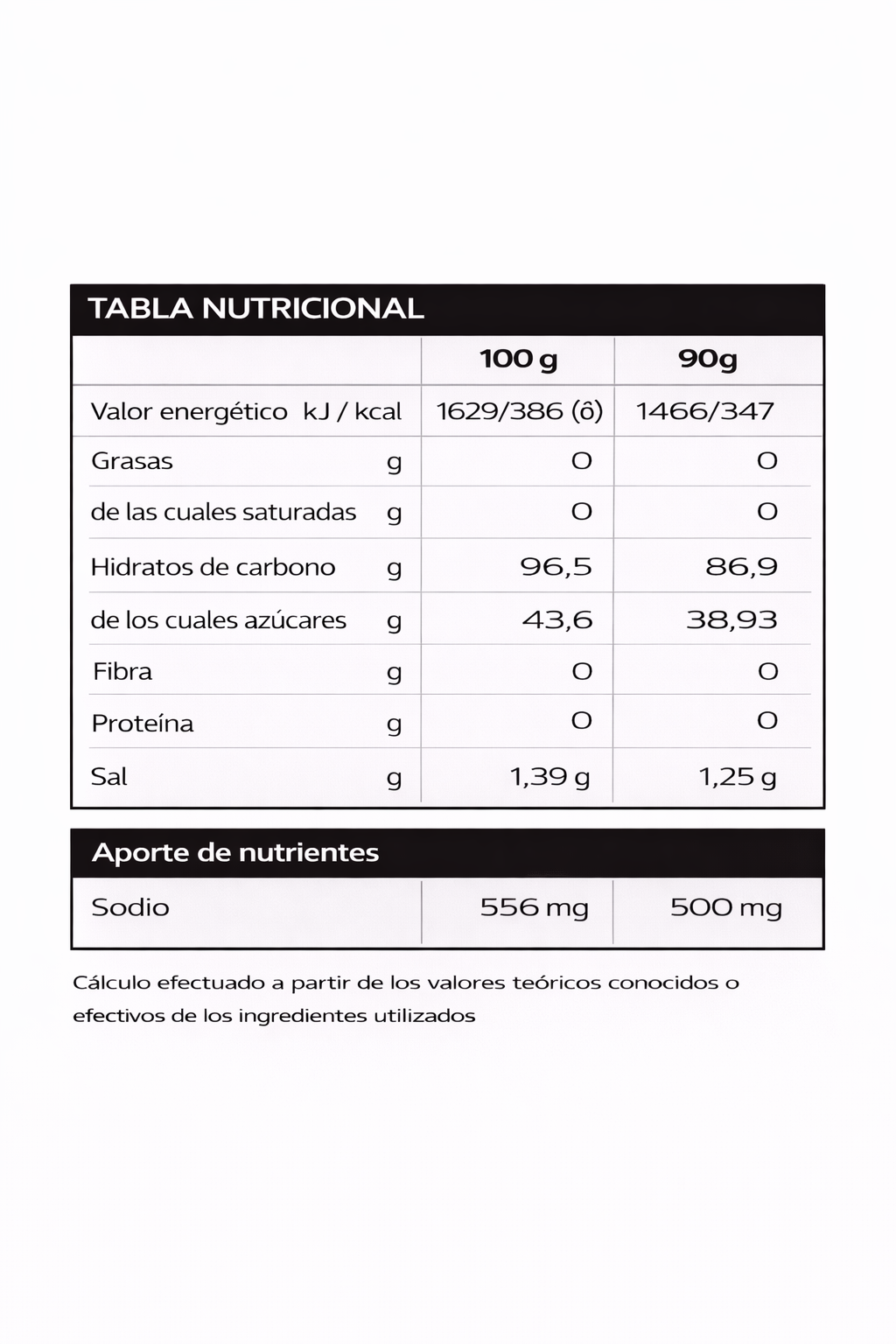 TABLA NUTRICIONAL

| | 100 g | 90g |
|---|---|---|
| Valor energético kJ / kcal | 1629/386 (ô) | 1466/347 |
| Grasas g | 0 | 0 |
| de las cuales saturadas g | 0 | 0 |
| Hidratos de carbono g | 96,5 | 86,9 |
| de los cuales azúcares g | 43,6 | 38,93 |
| Fibra g | 0 | 0 |
| Proteína g | 0 | 0 |
| Sal g | 1,39 g | 1,25 g |

Aporte de nutrientes

| Sodio | 556 mg | 500 mg |
|---|---|---|

Cálculo efectuado a partir de los valores teóricos conocidos o efectivos de los ingredientes utilizados